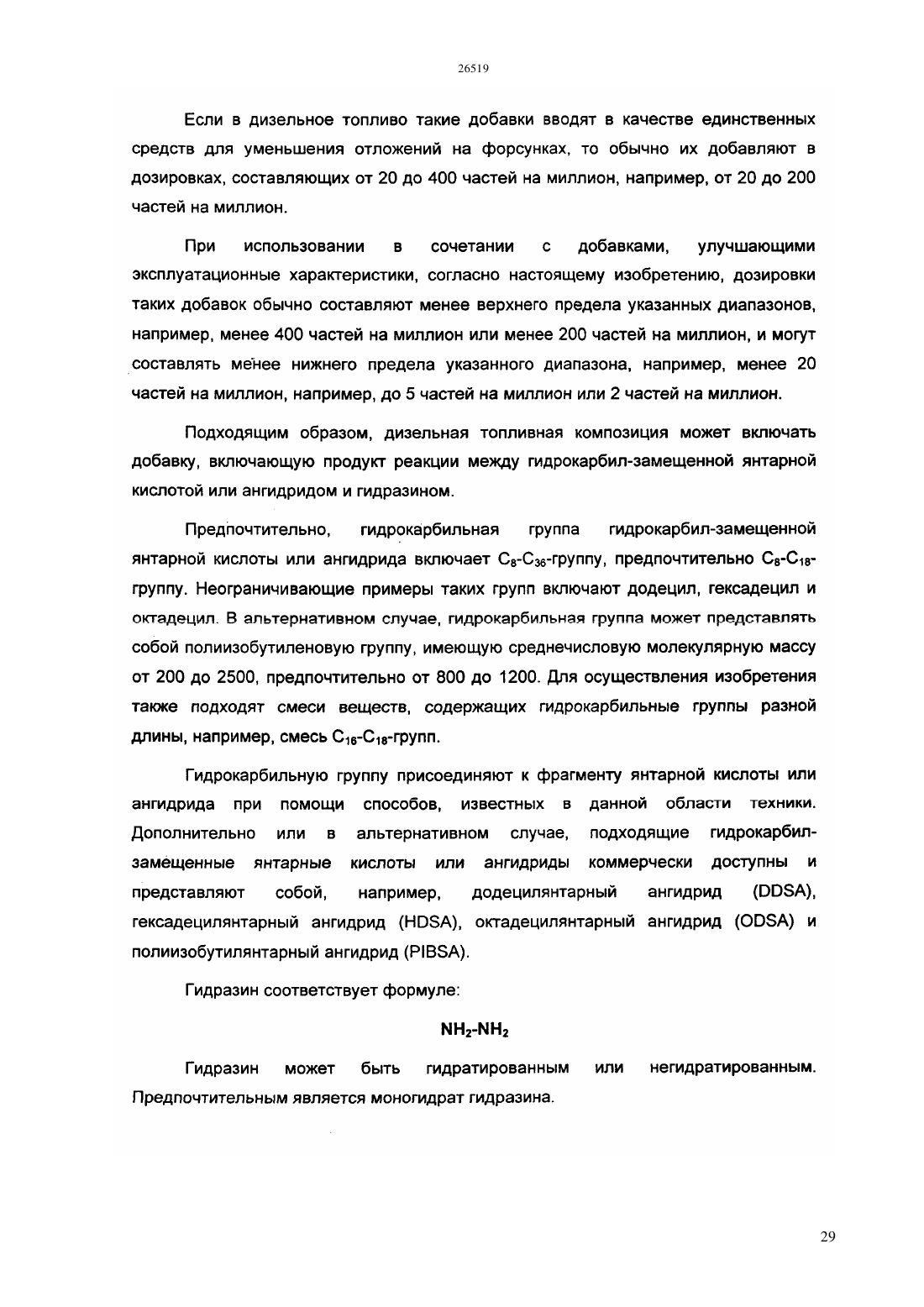 26519

Если в дизельное топливо такие добавки вводят в качестве единственных средств для уменьшения отложений на форсунках, то обычно их добавляют в дозировках, составляющих от 20 до 400 частей на миллион, например, от 20 до 200 частей на миллион.

При использовании в сочетании с добавками, улучшающими эксплуатационные характеристики, согласно настоящему изобретению, дозировки таких добавок обычно составляют менее верхнего предела указанных диапазонов, например, менее 400 частей на миллион или менее 200 частей на миллион, и могут составлять менее нижнего предела указанного диапазона, например, менее 20 частей на миллион, например, до 5 частей на миллион или 2 частей на миллион.

Подходящим образом, дизельная топливная композиция может включать добавку, включающую продукт реакции между гидрокарбил-замещенной янтарной кислотой или ангидридом и гидразином.

Предпочтительно, гидрокарбильная группа гидрокарбил-замещенной янтарной кислоты или ангидрида включает $C_8$-$C_{36}$-группу, предпочтительно $C_8$-$C_{18}$-группу. Неограничивающие примеры таких групп включают додецил, гексадецил и октадецил. В альтернативном случае, гидрокарбильная группа может представлять собой полиизобутиленовую группу, имеющую среднечисловую молекулярную массу от 200 до 2500, предпочтительно от 800 до 1200. Для осуществления изобретения также подходят смеси веществ, содержащих гидрокарбильные группы разной длины, например, смесь $C_{16}$-$C_{18}$-групп.

Гидрокарбильную группу присоединяют к фрагменту янтарной кислоты или ангидрида при помощи способов, известных в данной области техники. Дополнительно или в альтернативном случае, подходящие гидрокарбил-замещенные янтарные кислоты или ангидриды коммерчески доступны и представляют собой, например, додецилянтарный ангидрид (DDSA), гексадецилянтарный ангидрид (HDSA), октадецилянтарный ангидрид (ODSA) и полиизобутилянтарный ангидрид (PIBSA).

Гидразин соответствует формуле:

$NH_2$-$NH_2$

Гидразин может быть гидратированным или негидратированным. Предпочтительным является моногидрат гидразина.

29